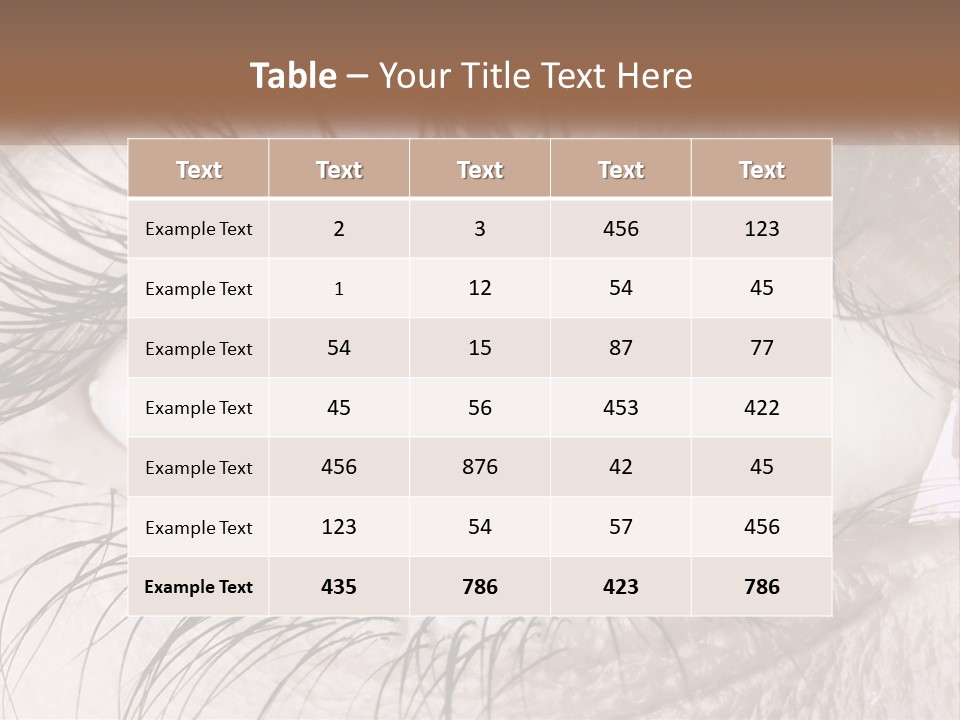 Table – Your Title Text Here

| Text | Text | Text | Text | Text |
|---|---|---|---|---|
| Example Text | 2 | 3 | 456 | 123 |
| Example Text | 1 | 12 | 54 | 45 |
| Example Text | 54 | 15 | 87 | 77 |
| Example Text | 45 | 56 | 453 | 422 |
| Example Text | 456 | 876 | 42 | 45 |
| Example Text | 123 | 54 | 57 | 456 |
| Example Text | 435 | 786 | 423 | 786 |